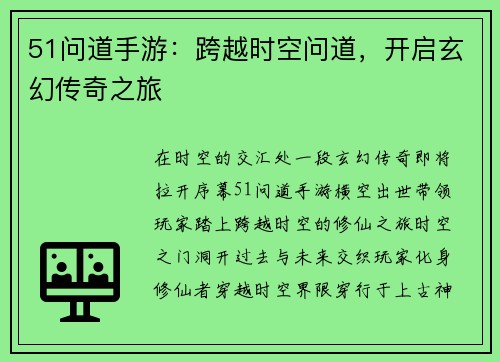 51问道手游：跨越时空问道，开启玄幻传奇之旅

在时空的交汇处一段玄幻传奇即将拉开序幕51问道手游横空出世带领玩家踏上跨越时空的修仙之旅时空之门洞开过去与未来交织玩家化身修仙者穿越时空界限穿行于上古神